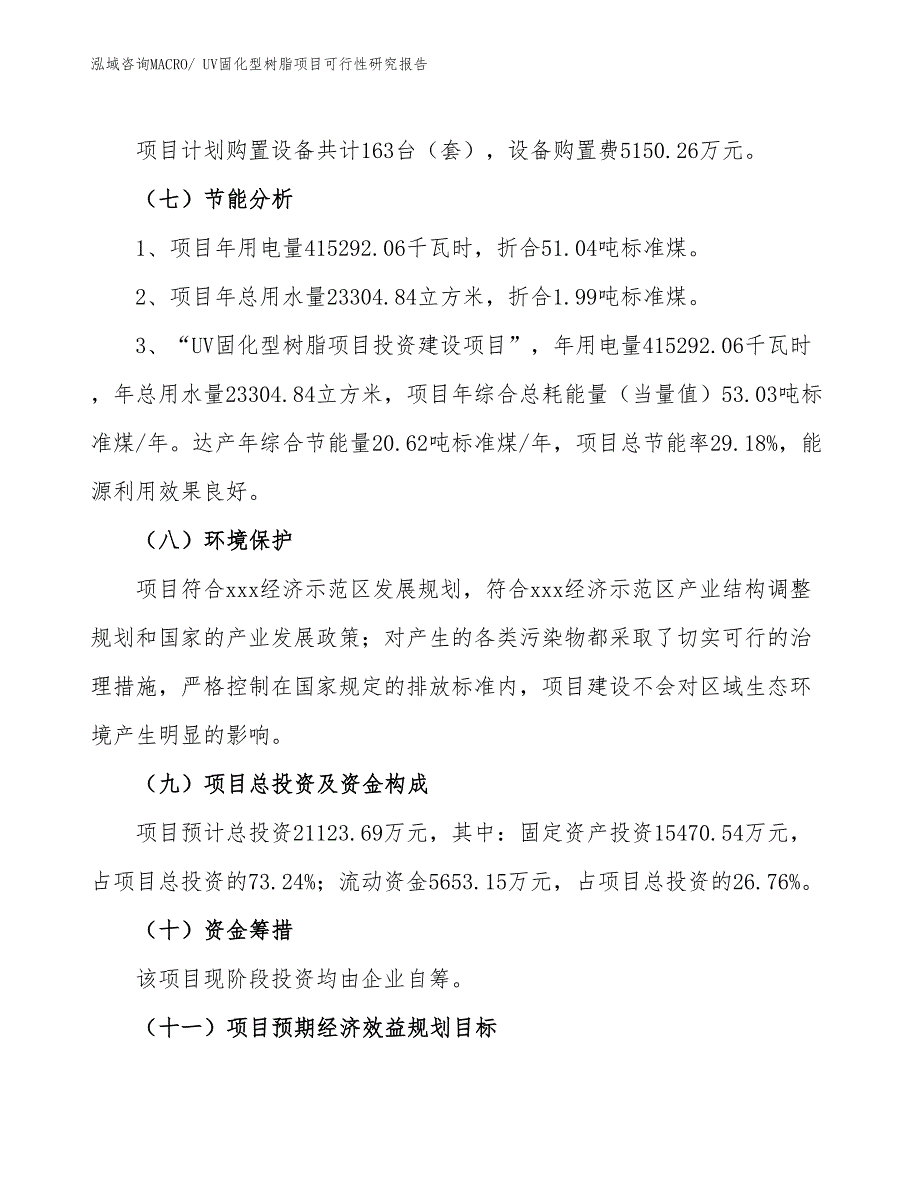 泓域咨询MACRO/ UV固化型树脂项目可行性研究报告

项目计划购置设备共计163台（套），设备购置费5150.26万元。

（七）节能分析

1、项目年用电量415292.06千瓦时，折合51.04吨标准煤。

2、项目年总用水量23304.84立方米，折合1.99吨标准煤。

3、“UV固化型树脂项目投资建设项目”，年用电量415292.06千瓦时，年总用水量23304.84立方米，项目年综合总耗能量（当量值）53.03吨标准煤/年。达产年综合节能量20.62吨标准煤/年，项目总节能率29.18%，能源利用效果良好。

（八）环境保护

项目符合xxx经济示范区发展规划，符合xxx经济示范区产业结构调整规划和国家的产业发展政策；对产生的各类污染物都采取了切实可行的治理措施，严格控制在国家规定的排放标准内，项目建设不会对区域生态环境产生明显的影响。

（九）项目总投资及资金构成

项目预计总投资21123.69万元，其中：固定资产投资15470.54万元，占项目总投资的73.24%；流动资金5653.15万元，占项目总投资的26.76%。

（十）资金筹措

该项目现阶段投资均由企业自筹。

（十一）项目预期经济效益规划目标